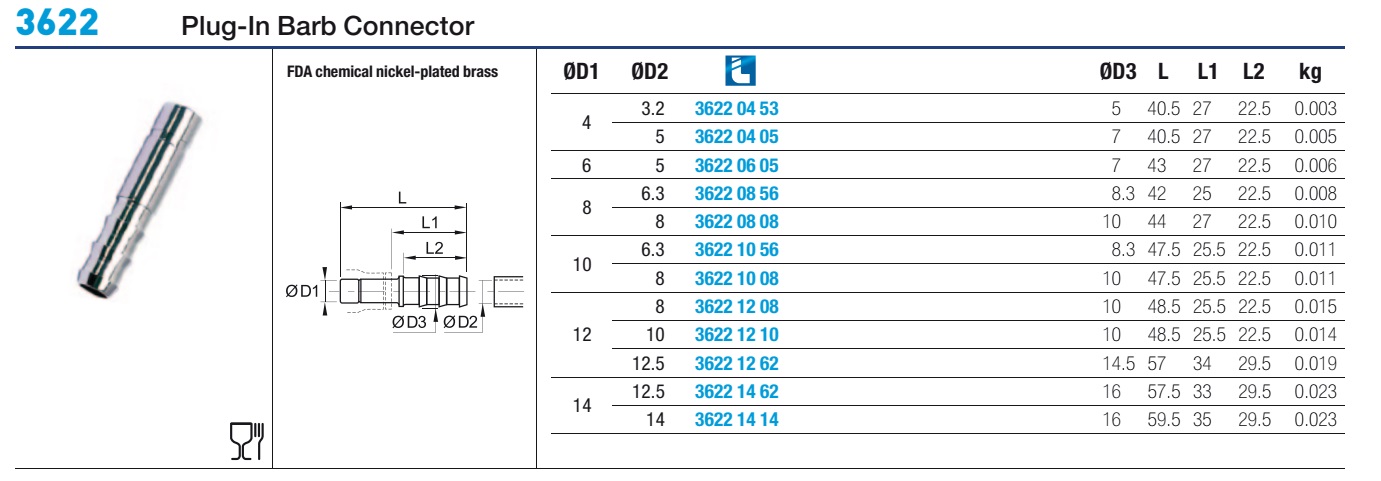 3622 Plug-In Barb Connector

FDA chemical nickel-plated brass

L
L1
L2
ØD1
ØD3
ØD2

| ØD1 | ØD2 | | ØD3 | L | L1 | L2 | kg |
|---|---|---|---|---|---|---|---|
| 4 | 3.2 | 3622 04 53 | 5 | 40.5 | 27 | 22.5 | 0.003 |
| | 5 | 3622 04 05 | 7 | 40.5 | 27 | 22.5 | 0.005 |
| 6 | 5 | 3622 06 05 | 7 | 43 | 27 | 22.5 | 0.006 |
| 8 | 6.3 | 3622 08 56 | 8.3 | 42 | 25 | 22.5 | 0.008 |
| | 8 | 3622 08 08 | 10 | 44 | 27 | 22.5 | 0.010 |
| 10 | 6.3 | 3622 10 56 | 8.3 | 47.5 | 25.5 | 22.5 | 0.011 |
| | 8 | 3622 10 08 | 10 | 47.5 | 25.5 | 22.5 | 0.011 |
| 12 | 8 | 3622 12 08 | 10 | 48.5 | 25.5 | 22.5 | 0.015 |
| | 10 | 3622 12 10 | 10 | 48.5 | 25.5 | 22.5 | 0.014 |
| | 12.5 | 3622 12 62 | 14.5 | 57 | 34 | 29.5 | 0.019 |
| 14 | 12.5 | 3622 14 62 | 16 | 57.5 | 33 | 29.5 | 0.023 |
| | 14 | 3622 14 14 | 16 | 59.5 | 35 | 29.5 | 0.023 |